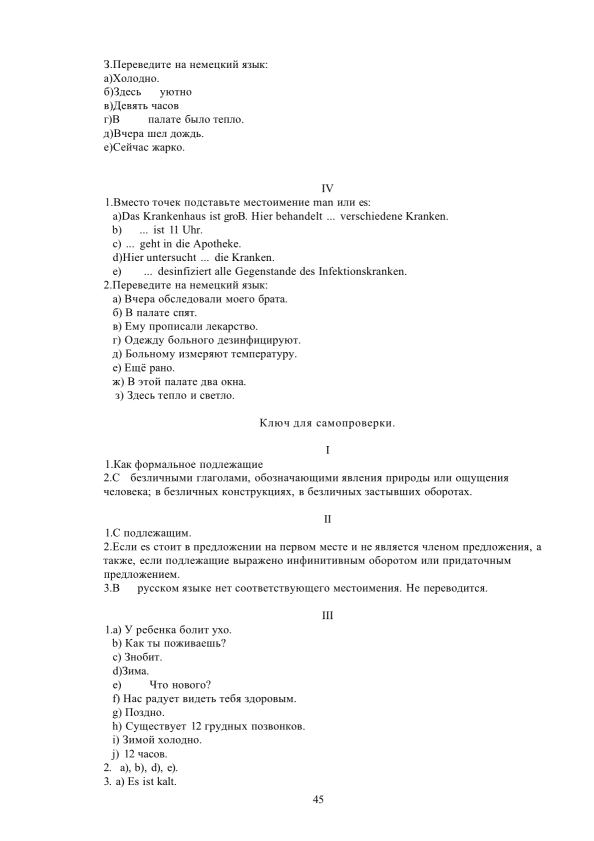 3.Переведите на немецкий язык:
а)Холодно.
б)Здесь уютно
в)Девять часов
г)В палате было тепло.
д)Вчера шел дождь.
е)Сейчас жарко.

IV

1.Вместо точек подставьте местоимение man или es:
a)Das Krankenhaus ist groB. Hier behandelt ... verschiedene Kranken.
b) ... ist 11 Uhr.
c) ... geht in die Apotheke.
d)Hier untersucht ... die Kranken.
e) ... desinfiziert alle Gegenstande des Infektionskranken.
2.Переведите на немецкий язык:
а) Вчера обследовали моего брата.
б) В палате спят.
в) Ему прописали лекарство.
г) Одежду больного дезинфицируют.
д) Больному измеряют температуру.
е) Ещё рано.
ж) В этой палате два окна.
з) Здесь тепло и светло.

Ключ для самопроверки.

I

1.Как формальное подлежащие
2.С безличными глаголами, обозначающими явления природы или ощущения человека; в безличных конструкциях, в безличных застывших оборотах.

II

1.С подлежащим.
2.Если es стоит в предложении на первом месте и не является членом предложения, а также, если подлежащие выражено инфинитивным оборотом или придаточным предложением.
3.В русском языке нет соответствующего местоимения. Не переводится.

III

1.a) У ребенка болит ухо.
b) Как ты поживаешь?
c) Знобит.
d)Зима.
e) Что нового?
f) Нас радует видеть тебя здоровым.
g) Поздно.
h) Существует 12 грудных позвонков.
i) Зимой холодно.
j) 12 часов.
2. a), b), d), e).
3. a) Es ist kalt.

45